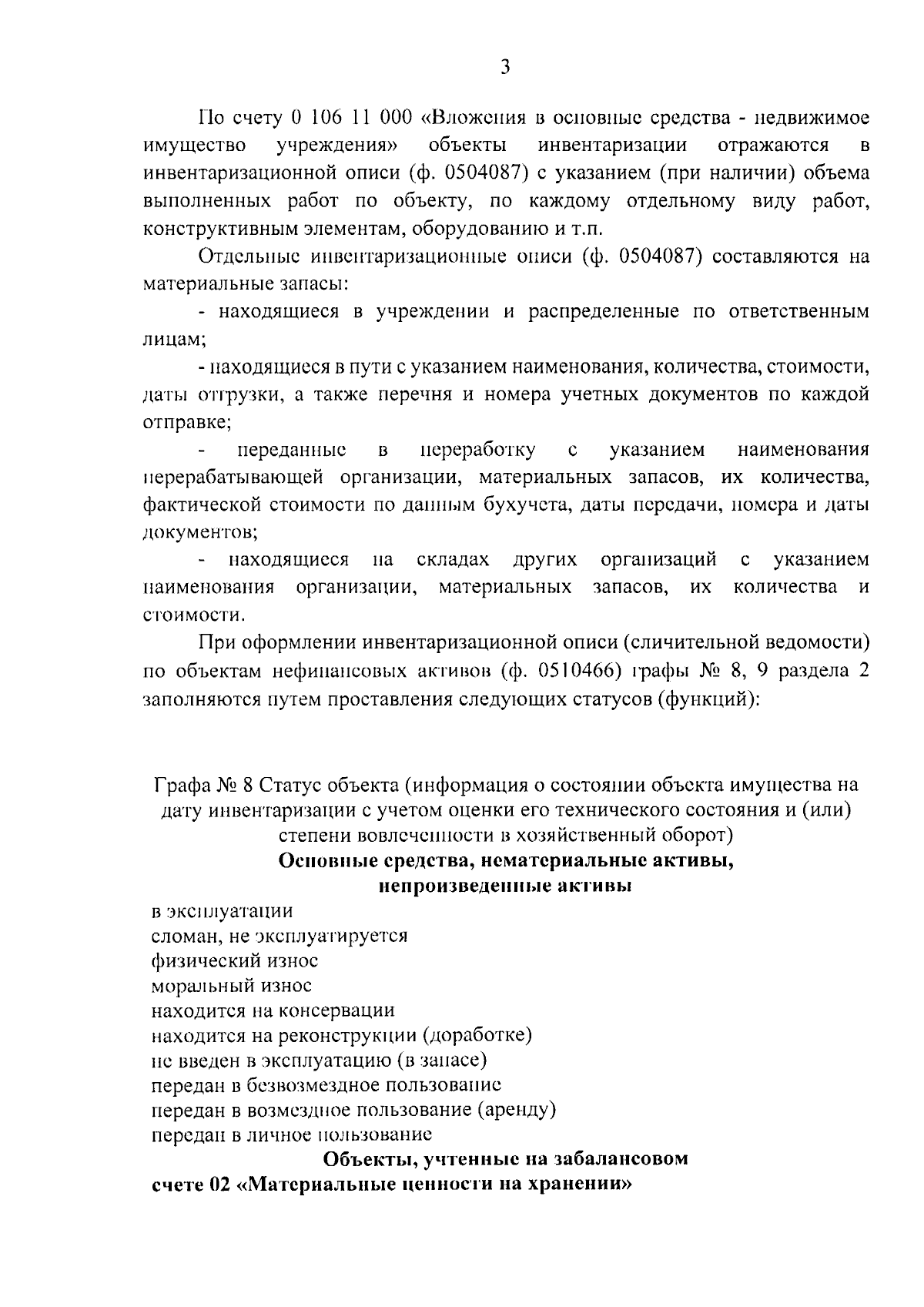 3

По счету 0 106 11 000 «Вложения в основные средства - недвижимое имущество учреждения» объекты инвентаризации отражаются в инвентаризационной описи (ф. 0504087) с указанием (при наличии) объема выполненных работ по объекту, по каждому отдельному виду работ, конструктивным элементам, оборудованию и т.п.

Отдельные инвентаризационные описи (ф. 0504087) составляются на материальные запасы:

- находящиеся в учреждении и распределенные по ответственным лицам;

- находящиеся в пути с указанием наименования, количества, стоимости, даты отгрузки, а также перечня и номера учетных документов по каждой отправке;

- переданные в переработку с указанием наименования перерабатывающей организации, материальных запасов, их количества, фактической стоимости по данным бухучета, даты передачи, номера и даты документов;

- находящиеся на складах других организаций с указанием наименования организации, материальных запасов, их количества и стоимости.

При оформлении инвентаризационной описи (сличительной ведомости) по объектам нефинансовых активов (ф. 0510466) графы № 8, 9 раздела 2 заполняются путем проставления следующих статусов (функций):

Графа № 8 Статус объекта (информация о состоянии объекта имущества на дату инвентаризации с учетом оценки его технического состояния и (или) степени вовлеченности в хозяйственный оборот)

Основные средства, нематериальные активы, непроизведенные активы

в эксплуатации
сломан, не эксплуатируется
физический износ
моральный износ
находится на консервации
находится на реконструкции (доработке)
не введен в эксплуатацию (в запасе)
передан в безвозмездное пользование
передан в возмездное пользование (аренду)
передан в личное пользование

Объекты, учтенные на забалансовом счете 02 «Материальные ценности на хранении»